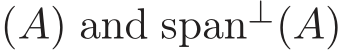 $(A)$ and $\text{span}^{\perp}(A)$